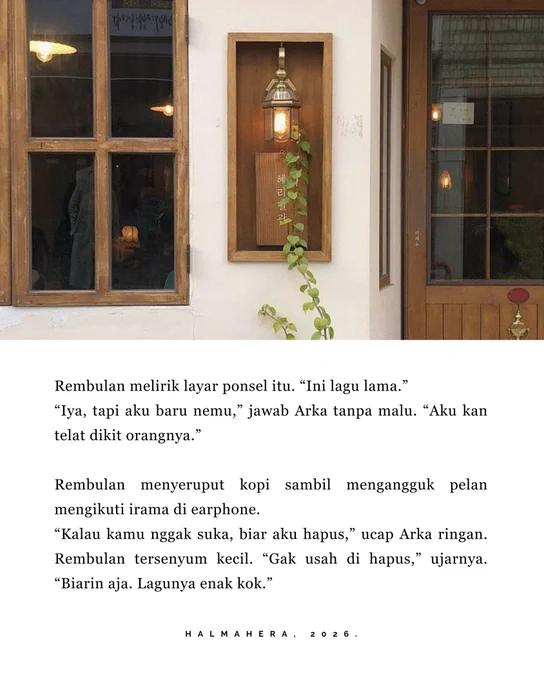 Rembulan melirik layar ponsel itu. "Ini lagu lama."

"Iya, tapi aku baru nemu," jawab Arka tanpa malu. "Aku kan telat dikit orangnya."

Rembulan menyeruput kopi sambil mengangguk pelan mengikuti irama di earphone.

"Kalau kamu nggak suka, biar aku hapus," ucap Arka ringan.

Rembulan tersenyum kecil. "Gak usah di hapus," ujarnya. "Biarin aja. Lagunya enak kok."

HALMAHERA, 2026.